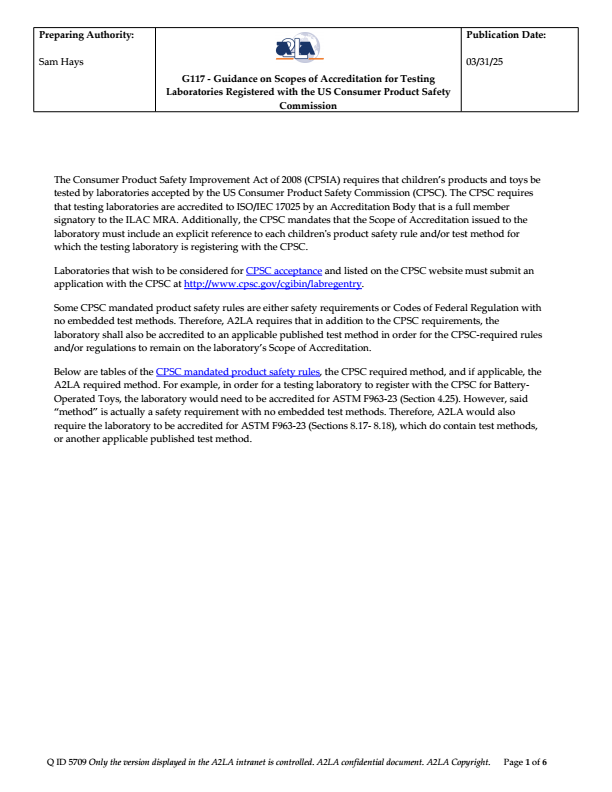 | Preparing Authority: Sam Hays | A2LA G117 - Guidance on Scopes of Accreditation for Testing Laboratories Registered with the US Consumer Product Safety Commission | Publication Date: 03/31/25 |
|---|---|---|

The Consumer Product Safety Improvement Act of 2008 (CPSIA) requires that children's products and toys be tested by laboratories accepted by the US Consumer Product Safety Commission (CPSC). The CPSC requires that testing laboratories are accredited to ISO/IEC 17025 by an Accreditation Body that is a full member signatory to the ILAC MRA. Additionally, the CPSC mandates that the Scope of Accreditation issued to the laboratory must include an explicit reference to each children's product safety rule and/or test method for which the testing laboratory is registering with the CPSC.

Laboratories that wish to be considered for CPSC acceptance and listed on the CPSC website must submit an application with the CPSC at http://www.cpsc.gov/cgibin/labregentry.

Some CPSC mandated product safety rules are either safety requirements or Codes of Federal Regulation with no embedded test methods. Therefore, A2LA requires that in addition to the CPSC requirements, the laboratory shall also be accredited to an applicable published test method in order for the CPSC-required rules and/or regulations to remain on the laboratory's Scope of Accreditation.

Below are tables of the CPSC mandated product safety rules, the CPSC required method, and if applicable, the A2LA required method. For example, in order for a testing laboratory to register with the CPSC for Battery-Operated Toys, the laboratory would need to be accredited for ASTM F963-23 (Section 4.25). However, said "method" is actually a safety requirement with no embedded test methods. Therefore, A2LA would also require the laboratory to be accredited for ASTM F963-23 (Sections 8.17- 8.18), which do contain test methods, or another applicable published test method.

Q ID 5709 Only the version displayed in the A2LA intranet is controlled. A2LA confidential document. A2LA Copyright. Page 1 of 6